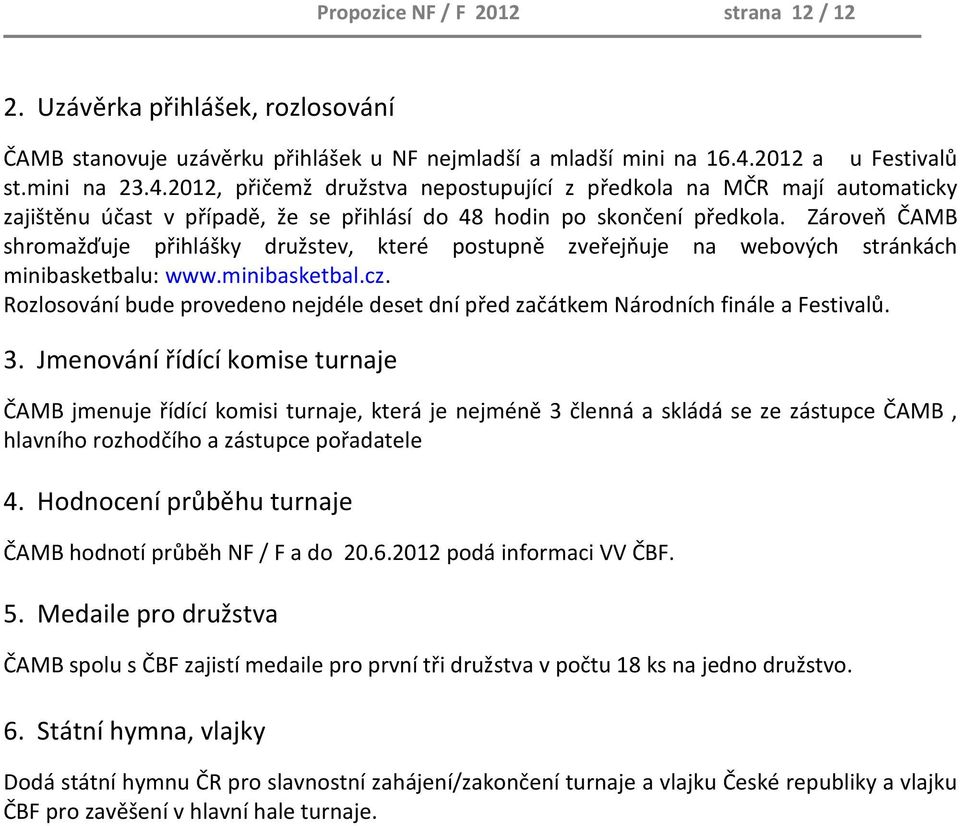 Propozice NF / F 2012 strana 12 / 12

2. Uzávěrka přihlášek, rozlosování

ČAMB stanovuje uzávěrku přihlášek u NF nejmladší a mladší mini na 16.4.2012 a u Festivalů st.mini na 23.4.2012, přičemž družstva nepostupující z předkola na MČR mají automaticky zajištěnu účast v případě, že se přihlásí do 48 hodin po skončení předkola. Zároveň ČAMB shromažďuje přihlášky družstev, které postupně zveřejňuje na webových stránkách minibasketbalu: www.minibasketbal.cz.
Rozlosování bude provedeno nejdéle deset dní před začátkem Národních finále a Festivalů.

3. Jmenování řídící komise turnaje

ČAMB jmenuje řídící komisi turnaje, která je nejméně 3 členná a skládá se ze zástupce ČAMB , hlavního rozhodčího a zástupce pořadatele

4. Hodnocení průběhu turnaje

ČAMB hodnotí průběh NF / F a do 20.6.2012 podá informaci VV ČBF.

5. Medaile pro družstva

ČAMB spolu s ČBF zajistí medaile pro první tři družstva v počtu 18 ks na jedno družstvo.

6. Státní hymna, vlajky

Dodá státní hymnu ČR pro slavnostní zahájení/zakončení turnaje a vlajku České republiky a vlajku ČBF pro zavěšení v hlavní hale turnaje.